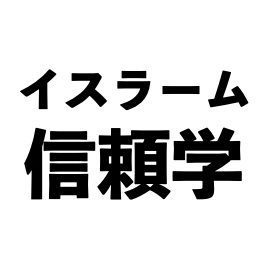 イスラーム
信頼学